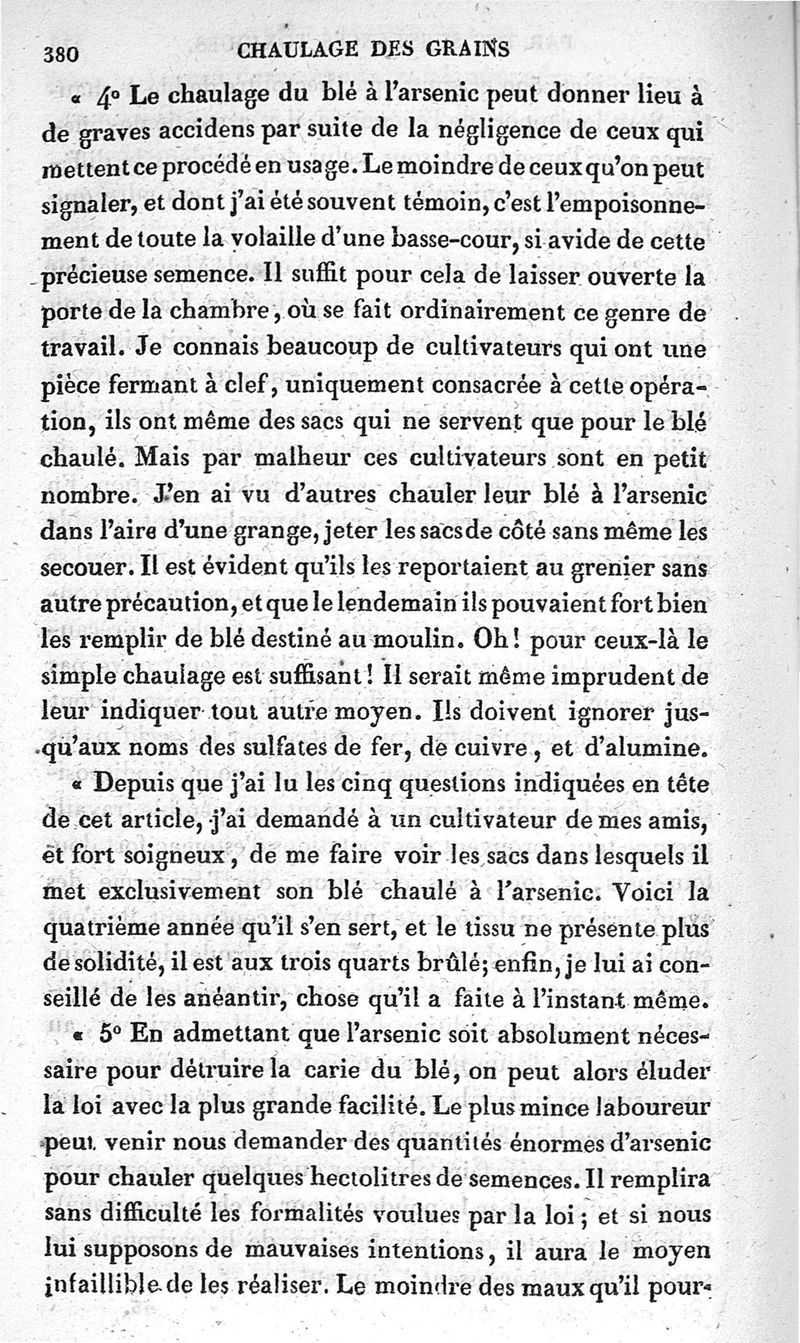 380 CHAULAGE DES GRAINS

« 4° Le chaulage du blé à l'arsenic peut donner lieu à de graves accidens par suite de la négligence de ceux qui mettent ce procédé en usage. Le moindre de ceux qu'on peut signaler, et dont j'ai été souvent témoin, c'est l'empoisonnement de toute la volaille d'une basse-cour, si avide de cette précieuse semence. Il suffit pour cela de laisser ouverte la porte de la chambre, où se fait ordinairement ce genre de travail. Je connais beaucoup de cultivateurs qui ont une pièce fermant à clef, uniquement consacrée à cette opération, ils ont même des sacs qui ne servent que pour le blé chaulé. Mais par malheur ces cultivateurs sont en petit nombre. J'en ai vu d'autres chauler leur blé à l'arsenic dans l'aire d'une grange, jeter les sacs de côté sans même les secouer. Il est évident qu'ils les reportaient au grenier sans autre précaution, et que le lendemain ils pouvaient fort bien les remplir de blé destiné au moulin. Oh! pour ceux-là le simple chaulage est suffisant! Il serait même imprudent de leur indiquer tout autre moyen. Ils doivent ignorer jusqu'aux noms des sulfates de fer, de cuivre, et d'alumine.

« Depuis que j'ai lu les cinq questions indiquées en tête de cet article, j'ai demandé à un cultivateur de mes amis, et fort soigneux, de me faire voir les sacs dans lesquels il met exclusivement son blé chaulé à l'arsenic. Voici la quatrième année qu'il s'en sert, et le tissu ne présente plus de solidité, il est aux trois quarts brûlé; enfin, je lui ai conseillé de les anéantir, chose qu'il a faite à l'instant même.

« 5° En admettant que l'arsenic soit absolument nécessaire pour détruire la carie du blé, on peut alors éluder la loi avec la plus grande facilité. Le plus mince laboureur peut venir nous demander des quantités énormes d'arsenic pour chauler quelques hectolitres de semences. Il remplira sans difficulté les formalités voulues par la loi; et si nous lui supposons de mauvaises intentions, il aura le moyen infaillible de les réaliser. Le moindre des maux qu'il pour-